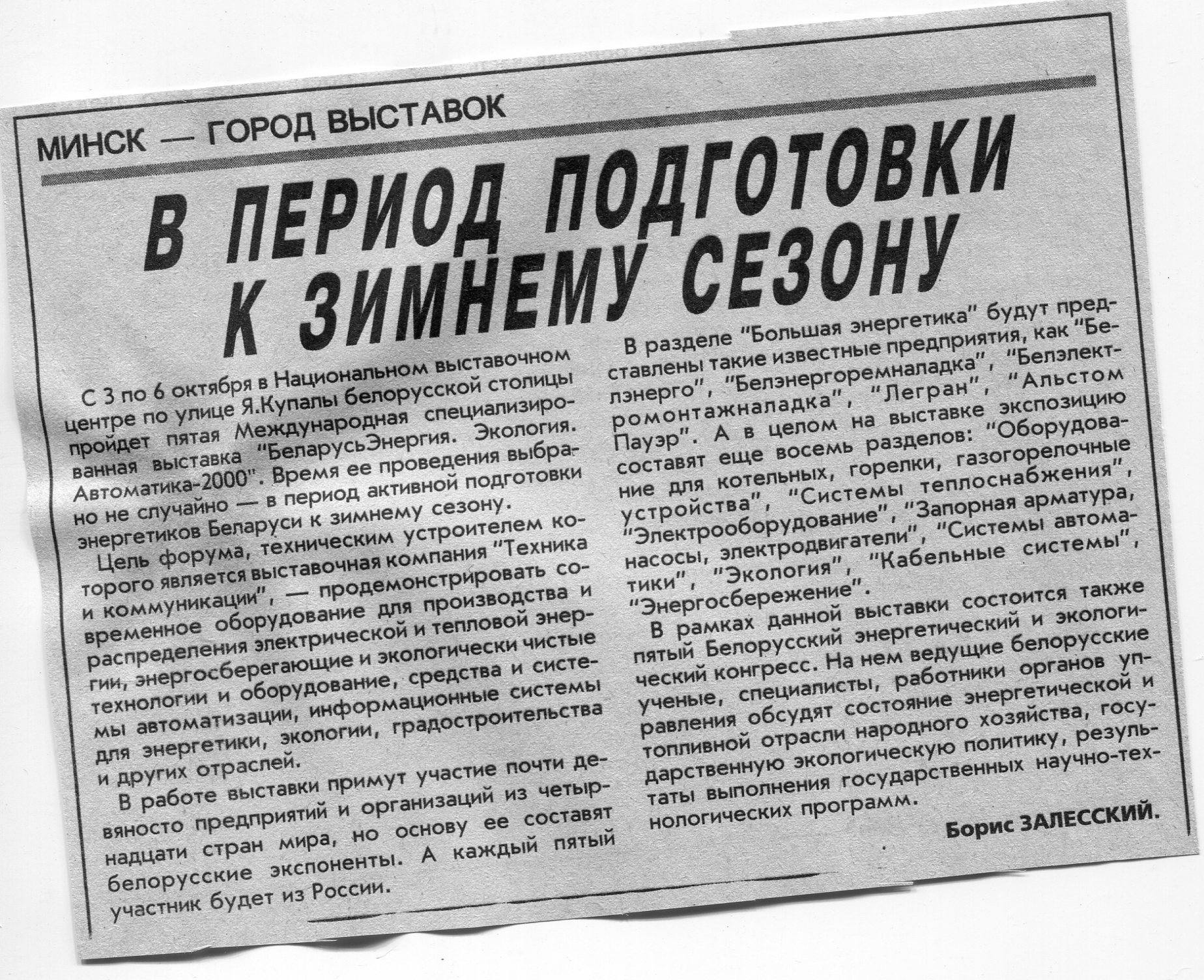 МИНСК — ГОРОД ВЫСТАВОК

В ПЕРИОД ПОДГОТОВКИ К ЗИМНЕМУ СЕЗОНУ

С 3 по 6 октября в Национальном выставочном центре по улице Я.Купалы белорусской столицы пройдет пятая Международная специализированная выставка "БеларусьЭнергия. Экология. Автоматика-2000". Время ее проведения выбрано не случайно — в период активной подготовки энергетиков Беларуси к зимнему сезону.

Цель форума, техническим устроителем которого является выставочная компания "Техника и коммуникации", — продемонстрировать современное оборудование для производства и распределения электрической и тепловой энергии, энергосберегающие и экологически чистые технологии и оборудование, средства и системы автоматизации, информационные системы для энергетики, экологии, градостроительства и других отраслей.

В работе выставки примут участие почти девяносто предприятий и организаций из четырнадцати стран мира, но основу ее составят белорусские экспоненты. А каждый пятый участник будет из России.

В разделе "Большая энергетика" будут представлены такие известные предприятия, как "Белэнерго", "Белэнергоремналадка", "Белэлектромонтажналадка", "Легран", "Альстом Пауэр". А в целом на выставке экспозицию составят еще восемь разделов: "Оборудование для котельных, горелки, газогорелочные устройства", "Системы теплоснабжения", "Электрооборудование", "Запорная арматура, насосы, электродвигатели", "Системы автоматики", "Экология", "Кабельные системы", "Энергосбережение".

В рамках данной выставки состоится также пятый Белорусский энергетический и экологический конгресс. На нем ведущие белорусские ученые, специалисты, работники органов управления обсудят состояние энергетической и топливной отрасли народного хозяйства, государственную экологическую политику, результаты выполнения государственных научно-технологических программ.

Борис ЗАЛЕССКИЙ.